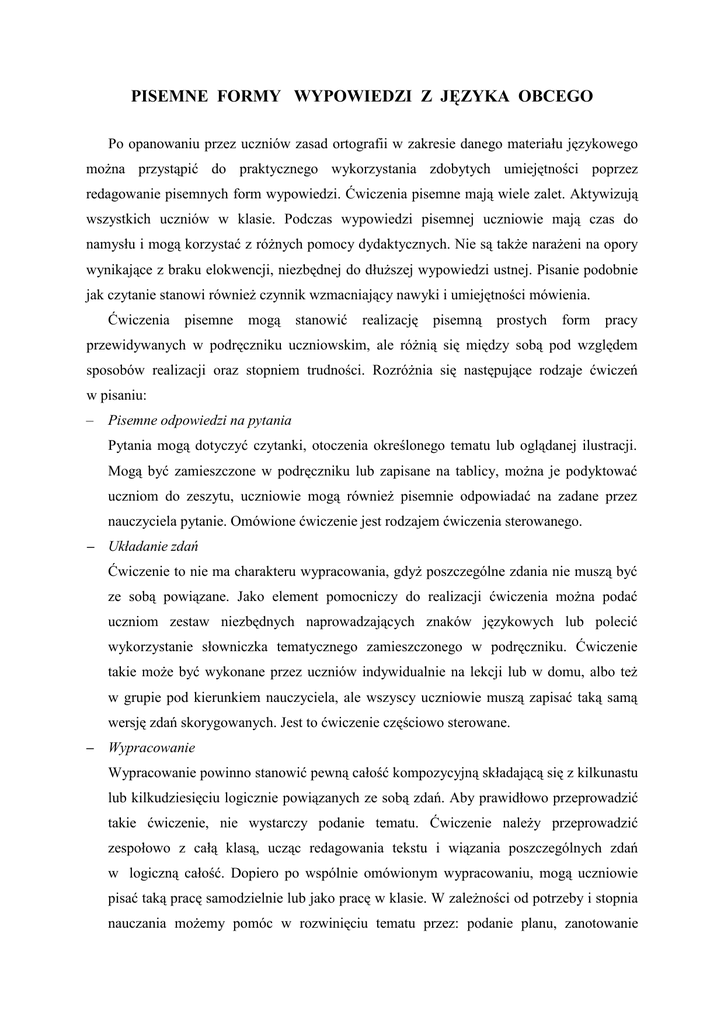 PISEMNE FORMY WYPOWIEDZI Z JĘZYKA OBCEGO

Po opanowaniu przez uczniów zasad ortografii w zakresie danego materiału językowego można przystąpić do praktycznego wykorzystania zdobytych umiejętności poprzez redagowanie pisemnych form wypowiedzi. Ćwiczenia pisemne mają wiele zalet. Aktywizują wszystkich uczniów w klasie. Podczas wypowiedzi pisemnej uczniowie mają czas do namysłu i mogą korzystać z różnych pomocy dydaktycznych. Nie są także narażeni na opory wynikające z braku elokwencji, niezbędnej do dłuższej wypowiedzi ustnej. Pisanie podobnie jak czytanie stanowi również czynnik wzmacniający nawyki i umiejętności mówienia.

Ćwiczenia pisemne mogą stanowić realizację pisemną prostych form pracy przewidywanych w podręczniku uczniowskim, ale różnią się między sobą pod względem sposobów realizacji oraz stopniem trudności. Rozróżnia się następujące rodzaje ćwiczeń w pisaniu:

– Pisemne odpowiedzi na pytania
Pytania mogą dotyczyć czytanki, otoczenia określonego tematu lub oglądanej ilustracji. Mogą być zamieszczone w podręczniku lub zapisane na tablicy, można je podyktować uczniom do zeszytu, uczniowie mogą również pisemnie odpowiadać na zadane przez nauczyciela pytanie. Omówione ćwiczenie jest rodzajem ćwiczenia sterowanego.

– Układanie zdań
Ćwiczenie to nie ma charakteru wypracowania, gdyż poszczególne zdania nie muszą być ze sobą powiązane. Jako element pomocniczy do realizacji ćwiczenia można podać uczniom zestaw niezbędnych naprowadzających znaków językowych lub polecić wykorzystanie słowniczka tematycznego zamieszczonego w podręczniku. Ćwiczenie takie może być wykonane przez uczniów indywidualnie na lekcji lub w domu, albo też w grupie pod kierunkiem nauczyciela, ale wszyscy uczniowie muszą zapisać taką samą wersję zdań skorygowanych. Jest to ćwiczenie częściowo sterowane.

– Wypracowanie
Wypracowanie powinno stanowić pewną całość kompozycyjną składającą się z kilkunastu lub kilkudziesięciu logicznie powiązanych ze sobą zdań. Aby prawidłowo przeprowadzić takie ćwiczenie, nie wystarczy podanie tematu. Ćwiczenie należy przeprowadzić zespołowo z całą klasą, ucząc redagowania tekstu i wiązania poszczególnych zdań w logiczną całość. Dopiero po wspólnie omówionym wypracowaniu, mogą uczniowie pisać taką pracę samodzielnie lub jako pracę w klasie. W zależności od potrzeby i stopnia nauczania możemy pomóc w rozwinięciu tematu przez: podanie planu, zanotowanie